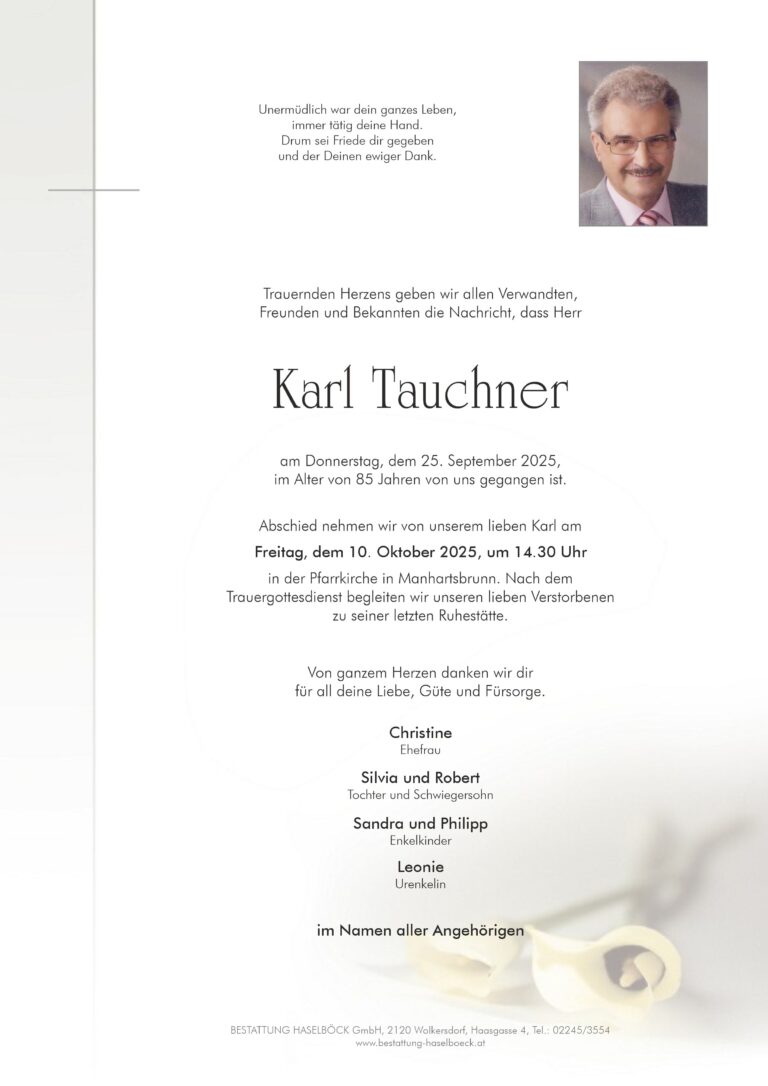 Unermüdlich war dein ganzes Leben,
immer tätig deine Hand.
Drum sei Friede dir gegeben
und der Deinen ewiger Dank.

Trauernden Herzens geben wir allen Verwandten, Freunden und Bekannten die Nachricht, dass Herr

Karl Tauchner

am Donnerstag, dem 25. September 2025, im Alter von 85 Jahren von uns gegangen ist.

Abschied nehmen wir von unserem lieben Karl am

Freitag, dem 10. Oktober 2025, um 14.30 Uhr

in der Pfarrkirche in Manhartsbrunn. Nach dem Trauergottesdienst begleiten wir unseren lieben Verstorbenen zu seiner letzten Ruhestätte.

Von ganzem Herzen danken wir dir
für all deine Liebe, Güte und Fürsorge.

Christine
Ehefrau

Silvia und Robert
Tochter und Schwiegersohn

Sandra und Philipp
Enkelkinder

Leonie
Urenkelin

im Namen aller Angehörigen

BESTATTUNG HASELBÖCK GmbH, 2120 Wolkersdorf, Haasgasse 4, Tel.: 02245/3554
www.bestattung-haselboeck.at